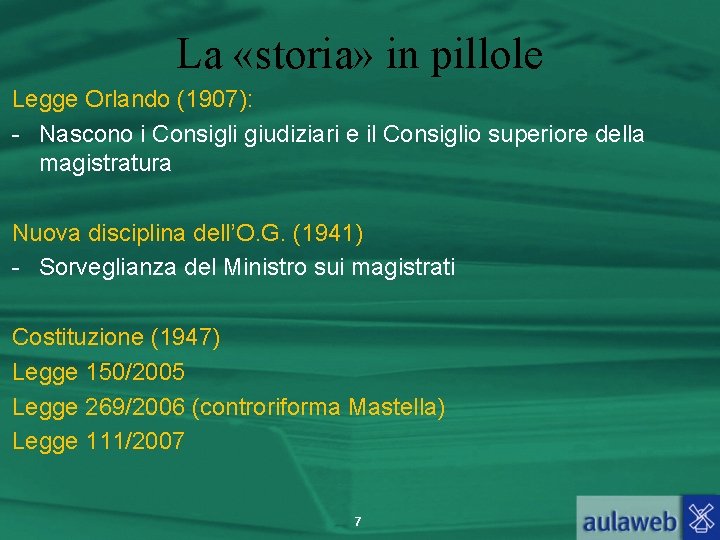 La «storia» in pillole

Legge Orlando (1907):

- Nascono i Consigli giudiziari e il Consiglio superiore della magistratura

Nuova disciplina dell'O.G. (1941)

- Sorveglianza del Ministro sui magistrati

Costituzione (1947)

Legge 150/2005

Legge 269/2006 (controriforma Mastella)

Legge 111/2007

7

aulaweb